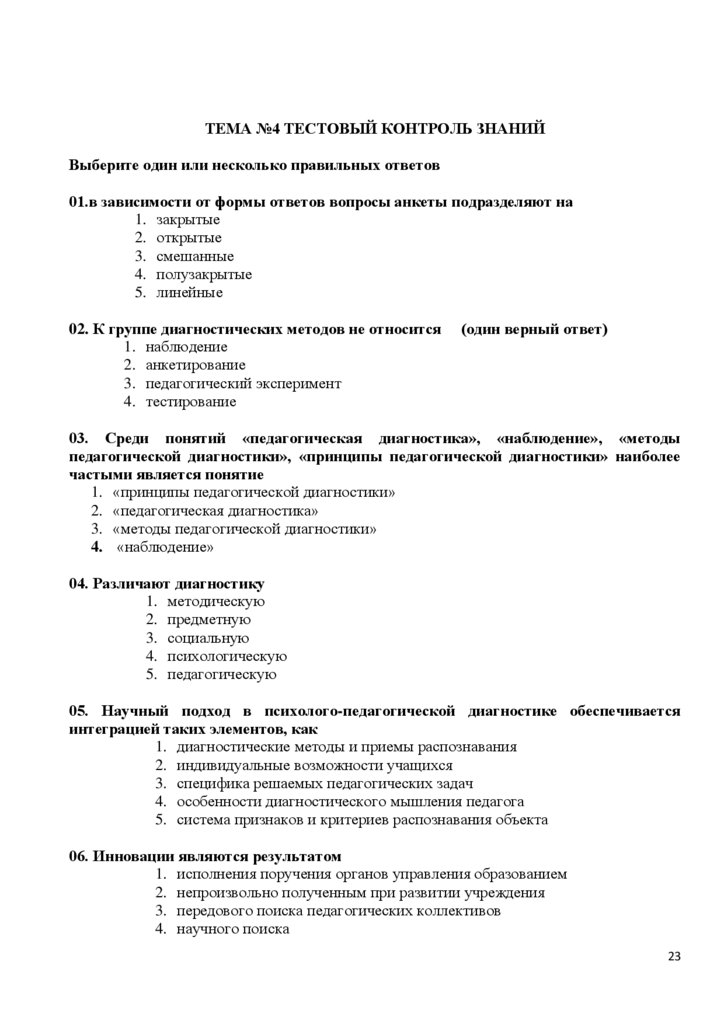 ТЕМА №4 ТЕСТОВЫЙ КОНТРОЛЬ ЗНАНИЙ

Выберите один или несколько правильных ответов

01.в зависимости от формы ответов вопросы анкеты подразделяют на
1. закрытые
2. открытые
3. смешанные
4. полузакрытые
5. линейные

02. К группе диагностических методов не относится (один верный ответ)
1. наблюдение
2. анкетирование
3. педагогический эксперимент
4. тестирование

03. Среди понятий «педагогическая диагностика», «наблюдение», «методы педагогической диагностики», «принципы педагогической диагностики» наиболее частыми является понятие
1. «принципы педагогической диагностики»
2. «педагогическая диагностика»
3. «методы педагогической диагностики»
4. «наблюдение»

04. Различают диагностику
1. методическую
2. предметную
3. социальную
4. психологическую
5. педагогическую

05. Научный подход в психолого-педагогической диагностике обеспечивается интеграцией таких элементов, как
1. диагностические методы и приемы распознавания
2. индивидуальные возможности учащихся
3. специфика решаемых педагогических задач
4. особенности диагностического мышления педагога
5. система признаков и критериев распознавания объекта

06. Инновации являются результатом
1. исполнения поручения органов управления образованием
2. непроизвольно полученным при развитии учреждения
3. передового поиска педагогических коллективов
4. научного поиска

23